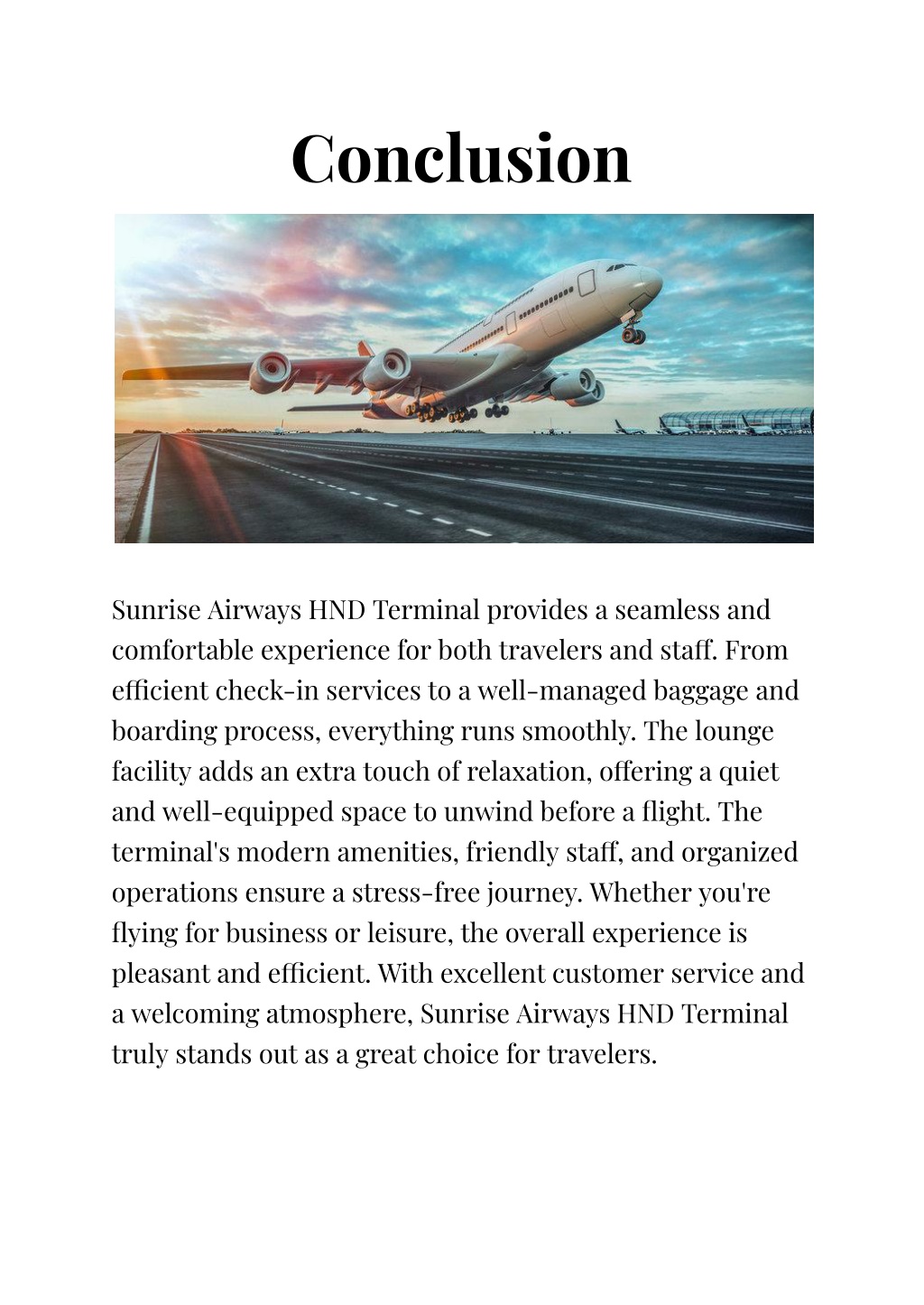 Conclusion

Sunrise Airways HND Terminal provides a seamless and comfortable experience for both travelers and staff. From efficient check-in services to a well-managed baggage and boarding process, everything runs smoothly. The lounge facility adds an extra touch of relaxation, offering a quiet and well-equipped space to unwind before a flight. The terminal's modern amenities, friendly staff, and organized operations ensure a stress-free journey. Whether you're flying for business or leisure, the overall experience is pleasant and efficient. With excellent customer service and a welcoming atmosphere, Sunrise Airways HND Terminal truly stands out as a great choice for travelers.